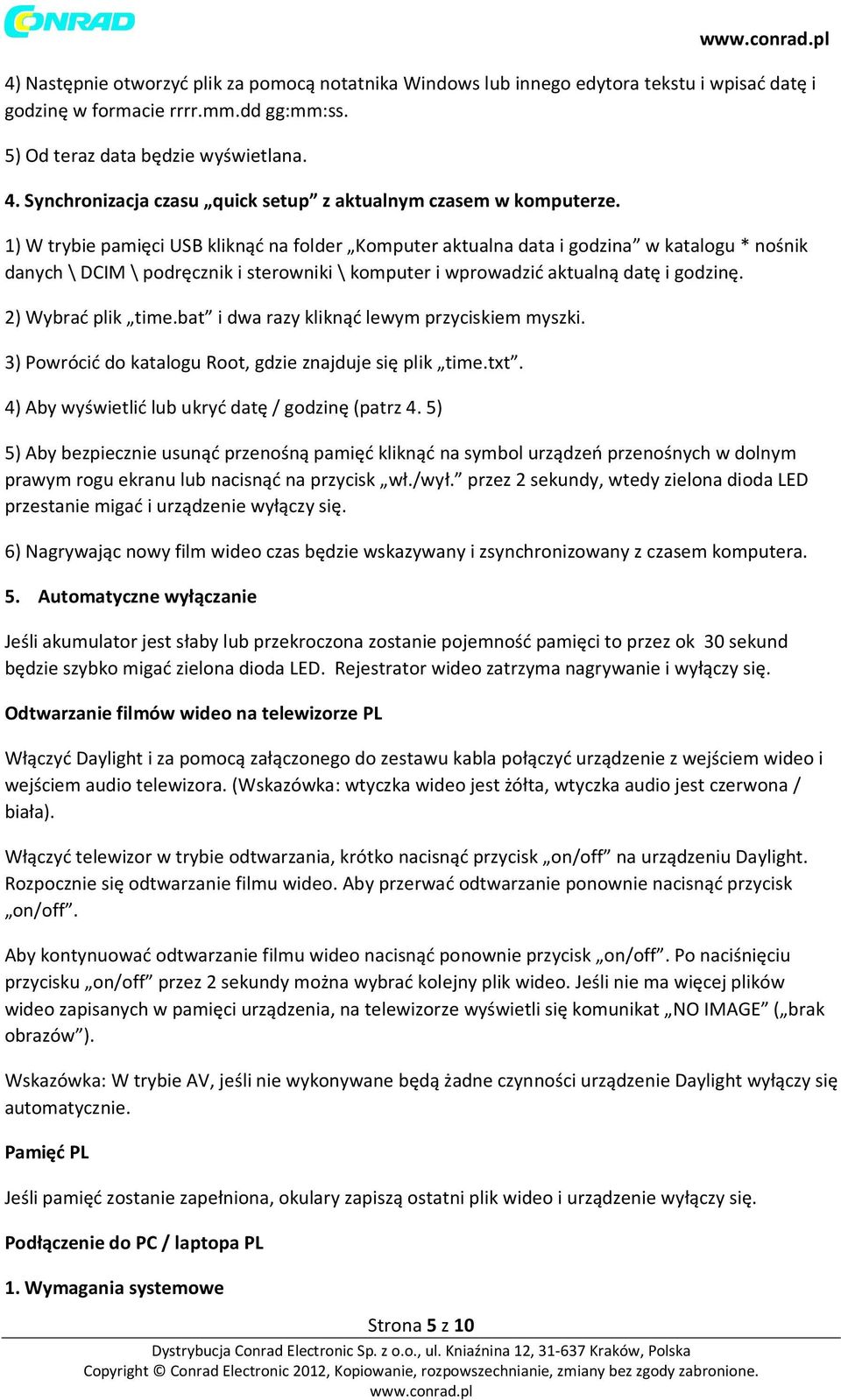 CONRAD

www.conrad.pl

4) Następnie otworzyć plik za pomocą notatnika Windows lub innego edytora tekstu i wpisać datę i godzinę w formacie rrrr.mm.dd gg:mm:ss.

5) Od teraz data będzie wyświetlana.

4. Synchronizacja czasu „quick setup” z aktualnym czasem w komputerze.

1) W trybie pamięci USB kliknąć na folder „Komputer aktualna data i godzina” w katalogu * nośnik danych \ DCIM \ podręcznik i sterowniki \ komputer i wprowadzić aktualną datę i godzinę.

2) Wybrać plik „time.bat” i dwa razy kliknąć lewym przyciskiem myszki.

3) Powrócić do katalogu Root, gdzie znajduje się plik „time.txt”.

4) Aby wyświetlić lub ukryć datę / godzinę (patrz 4. 5)

5) Aby bezpiecznie usunąć przenośną pamięć kliknąć na symbol urządzeń przenośnych w dolnym prawym rogu ekranu lub nacisnąć na przycisk „wł./wył.” przez 2 sekundy, wtedy zielona dioda LED przestanie migać i urządzenie wyłączy się.

6) Nagrywając nowy film wideo czas będzie wskazywany i zsynchronizowany z czasem komputera.

5. Automatyczne wyłączanie

Jeśli akumulator jest słaby lub przekroczona zostanie pojemność pamięci to przez ok 30 sekund będzie szybko migać zielona dioda LED. Rejestrator wideo zatrzyma nagrywanie i wyłączy się.

Odtwarzanie filmów wideo na telewizorze PL

Włączyć Daylight i za pomocą załączonego do zestawu kabla połączyć urządzenie z wejściem wideo i wejściem audio telewizora. (Wskazówka: wtyczka wideo jest żółta, wtyczka audio jest czerwona / biała).

Włączyć telewizor w trybie odtwarzania, krótko nacisnąć przycisk „on/off” na urządzeniu Daylight. Rozpocznie się odtwarzanie filmu wideo. Aby przerwać odtwarzanie ponownie nacisnąć przycisk „on/off”.

Aby kontynuować odtwarzanie filmu wideo nacisnąć ponownie przycisk „on/off”. Po naciśnięciu przycisku „on/off” przez 2 sekundy można wybrać kolejny plik wideo. Jeśli nie ma więcej plików wideo zapisanych w pamięci urządzenia, na telewizorze wyświetli się komunikat „NO IMAGE” („brak obrazów”).

Wskazówka: W trybie AV, jeśli nie wykonywane będą żadne czynności urządzenie Daylight wyłączy się automatycznie.

Pamięć PL

Jeśli pamięć zostanie zapełniona, okulary zapiszą ostatni plik wideo i urządzenie wyłączy się.

Podłączenie do PC / laptopa PL

1. Wymagania systemowe

Strona 5 z 10

Dystrybucja Conrad Electronic Sp. z o.o., ul. Kniaźnina 12, 31-637 Kraków, Polska
Copyright © Conrad Electronic 2012, Kopiowanie, rozpowszechnianie, zmiany bez zgody zabronione.
www.conrad.pl